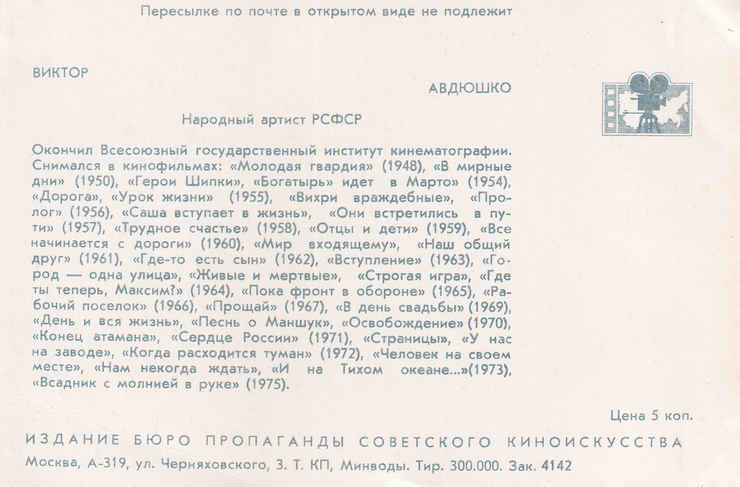 Пересылке по почте в открытом виде не подлежит

ВИКТОР

АВДЮШКО

Народный артист РСФСР

Окончил Всесоюзный государственный институт кинематографии. Снимался в кинофильмах: «Молодая гвардия» (1948), «В мирные дни» (1950), «Герои Шипки», «Богатырь» идет в Марто» (1954), «Дорога», «Урок жизни» (1955), «Вихри враждебные», «Пролог» (1956), «Саша вступает в жизнь», «Они встретились в пути» (1957), «Трудное счастье» (1958), «Отцы и дети» (1959), «Все начинается с дороги» (1960), «Мир входящему», «Наш общий друг» (1961), «Где-то есть сын» (1962), «Вступление» (1963), «Город — одна улица», «Живые и мертвые», «Строгая игра», «Где ты теперь, Максим?» (1964), «Пока фронт в обороне» (1965), «Рабочий поселок» (1966), «Прощай» (1967), «В день свадьбы» (1969), «День и вся жизнь», «Песнь о Маншук», «Освобождение» (1970), «Конец атамана», «Сердце России» (1971), «Страницы», «У нас на заводе», «Когда расходится туман» (1972), «Человек на своем месте», «Нам некогда ждать», «И на Тихом океане...»(1973), «Всадник с молнией в руке» (1975).

Цена 5 коп.

ИЗДАНИЕ БЮРО ПРОПАГАНДЫ СОВЕТСКОГО КИНОИСКУССТВА

Москва, А-319, ул. Черняховского, 3. Т. КП, Минводы. Тир. 300.000. Зак. 4142